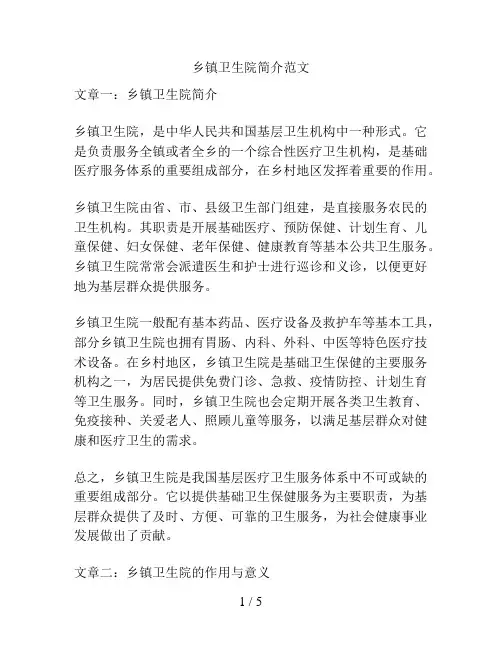 乡镇卫生院简介范文

文章一：乡镇卫生院简介

乡镇卫生院，是中华人民共和国基层卫生机构中一种形式。它是负责服务全镇或者全乡的一个综合性医疗卫生机构，是基础医疗服务体系的重要组成部分，在乡村地区发挥着重要的作用。

乡镇卫生院由省、市、县级卫生部门组建，是直接服务农民的卫生机构。其职责是开展基础医疗、预防保健、计划生育、儿童保健、妇女保健、老年保健、健康教育等基本公共卫生服务。乡镇卫生院常常会派遣医生和护士进行巡诊和义诊，以便更好地为基层群众提供服务。

乡镇卫生院一般配有基本药品、医疗设备及救护车等基本工具，部分乡镇卫生院也拥有胃肠、内科、外科、中医等特色医疗技术设备。在乡村地区，乡镇卫生院是基础卫生保健的主要服务机构之一，为居民提供免费门诊、急救、疫情防控、计划生育等卫生服务。同时，乡镇卫生院也会定期开展各类卫生教育、免疫接种、关爱老人、照顾儿童等服务，以满足基层群众对健康和医疗卫生的需求。

总之，乡镇卫生院是我国基层医疗卫生服务体系中不可或缺的重要组成部分。它以提供基础卫生保健服务为主要职责，为基层群众提供了及时、方便、可靠的卫生服务，为社会健康事业发展做出了贡献。

文章二：乡镇卫生院的作用与意义

1 / 5